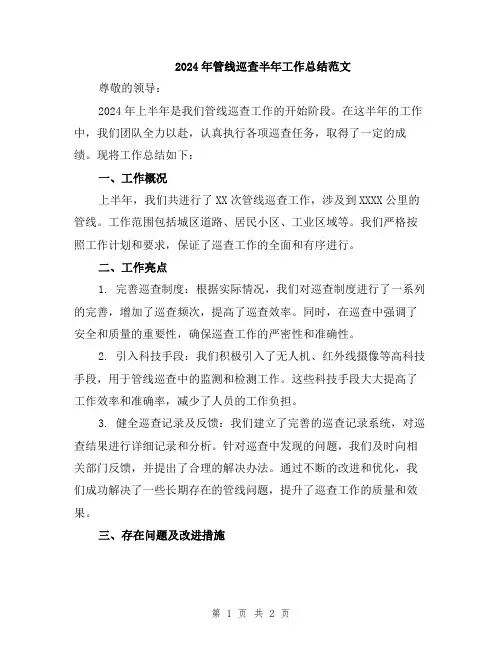 2024年管线巡查半年工作总结范文

尊敬的领导：

2024年上半年是我们管线巡查工作的开始阶段。在这半年的工作中，我们团队全力以赴，认真执行各项巡查任务，取得了一定的成绩。现将工作总结如下：

一、工作概况

上半年，我们共进行了XX次管线巡查工作，涉及到XXXX公里的管线。工作范围包括城区道路、居民小区、工业区域等。我们严格按照工作计划和要求，保证了巡查工作的全面和有序进行。

二、工作亮点

1. 完善巡查制度：根据实际情况，我们对巡查制度进行了一系列的完善，增加了巡查频次，提高了巡查效率。同时，在巡查中强调了安全和质量的重要性，确保巡查工作的严密性和准确性。

2. 引入科技手段：我们积极引入了无人机、红外线摄像等高科技手段，用于管线巡查中的监测和检测工作。这些科技手段大大提高了工作效率和准确率，减少了人员的工作负担。

3. 健全巡查记录及反馈：我们建立了完善的巡查记录系统，对巡查结果进行详细记录和分析。针对巡查中发现的问题，我们及时向相关部门反馈，并提出了合理的解决办法。通过不断的改进和优化，我们成功解决了一些长期存在的管线问题，提升了巡查工作的质量和效果。

三、存在问题及改进措施

第 1 页 共 2 页